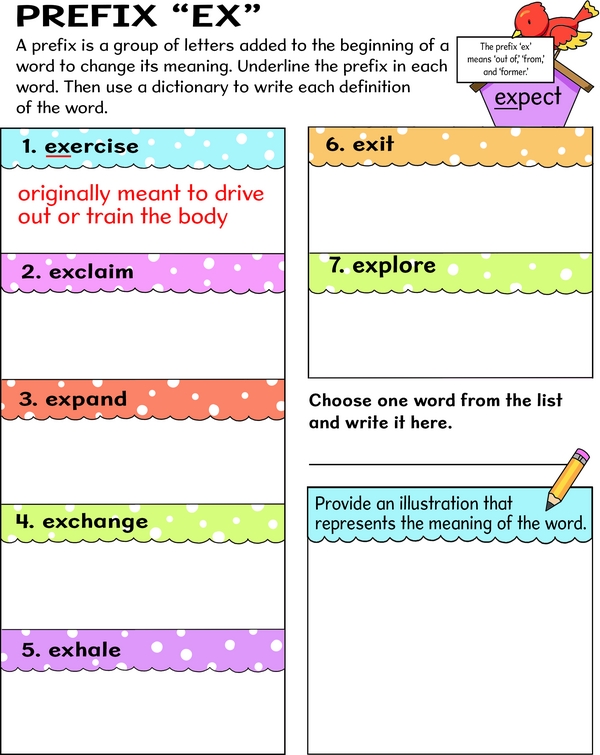 PREFIX "EX"

A prefix is a group of letters added to the beginning of a word to change its meaning. Underline the prefix in each word. Then use a dictionary to write each definition of the word.

The prefix 'ex' means 'out of,' 'from,' and 'former.'

expect

1. exercise

originally meant to drive out or train the body

2. exclaim

3. expand

4. exchange

5. exhale

6. exit

7. explore

Choose one word from the list and write it here.

____

Provide an illustration that represents the meaning of the word.